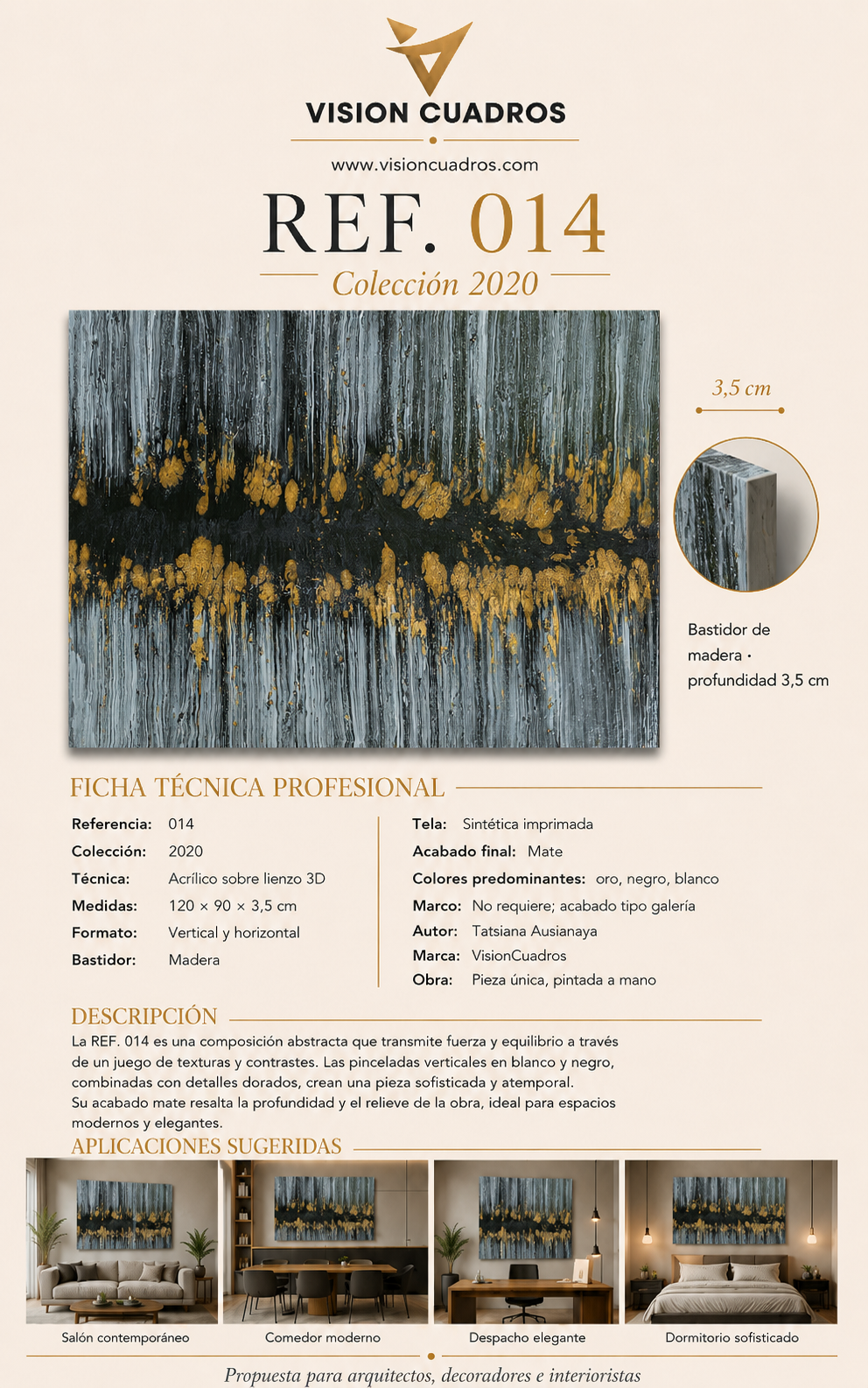 VISION CUADROS

www.visioncuadros.com

REF. 014

Colección 2020

3,5 cm

Bastidor de madera · profundidad 3,5 cm

FICHA TÉCNICA PROFESIONAL

Referencia: 014
Colección: 2020
Técnica: Acrílico sobre lienzo 3D
Medidas: 120 × 90 × 3,5 cm
Formato: Vertical y horizontal
Bastidor: Madera

Tela: Sintética imprimada
Acabado final: Mate
Colores predominantes: oro, negro, blanco
Marco: No requiere; acabado tipo galería
Autor: Tatsiana Ausianaya
Marca: VisionCuadros
Obra: Pieza única, pintada a mano

DESCRIPCIÓN

La REF. 014 es una composición abstracta que transmite fuerza y equilibrio a través de un juego de texturas y contrastes. Las pinceladas verticales en blanco y negro, combinadas con detalles dorados, crean una pieza sofisticada y atemporal.
Su acabado mate resalta la profundidad y el relieve de la obra, ideal para espacios modernos y elegantes.

APLICACIONES SUGERIDAS

Salón contemporáneo

Comedor moderno

Despacho elegante

Dormitorio sofisticado

Propuesta para arquitectos, decoradores e interioristas